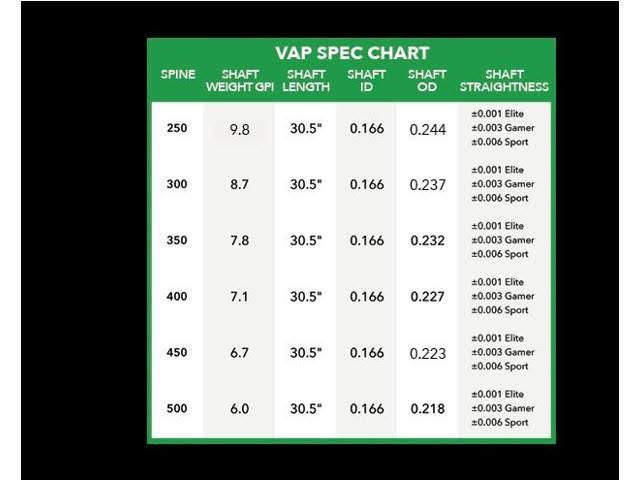 VAP SPEC CHART

| SPINE | SHAFT WEIGHT GPI | SHAFT LENGTH | SHAFT ID | SHAFT OD | SHAFT STRAIGHTNESS |
|---|---|---|---|---|---|
| 250 | 9.8 | 30.5" | 0.166 | 0.244 | ±0.001 Elite ±0.003 Gamer ±0.006 Sport |
| 300 | 8.7 | 30.5" | 0.166 | 0.237 | ±0.001 Elite ±0.003 Gamer ±0.006 Sport |
| 350 | 7.8 | 30.5" | 0.166 | 0.232 | ±0.001 Elite ±0.003 Gamer ±0.006 Sport |
| 400 | 7.1 | 30.5" | 0.166 | 0.227 | ±0.001 Elite ±0.003 Gamer ±0.006 Sport |
| 450 | 6.7 | 30.5" | 0.166 | 0.223 | ±0.001 Elite ±0.003 Gamer ±0.006 Sport |
| 500 | 6.0 | 30.5" | 0.166 | 0.218 | ±0.001 Elite ±0.003 Gamer ±0.006 Sport |